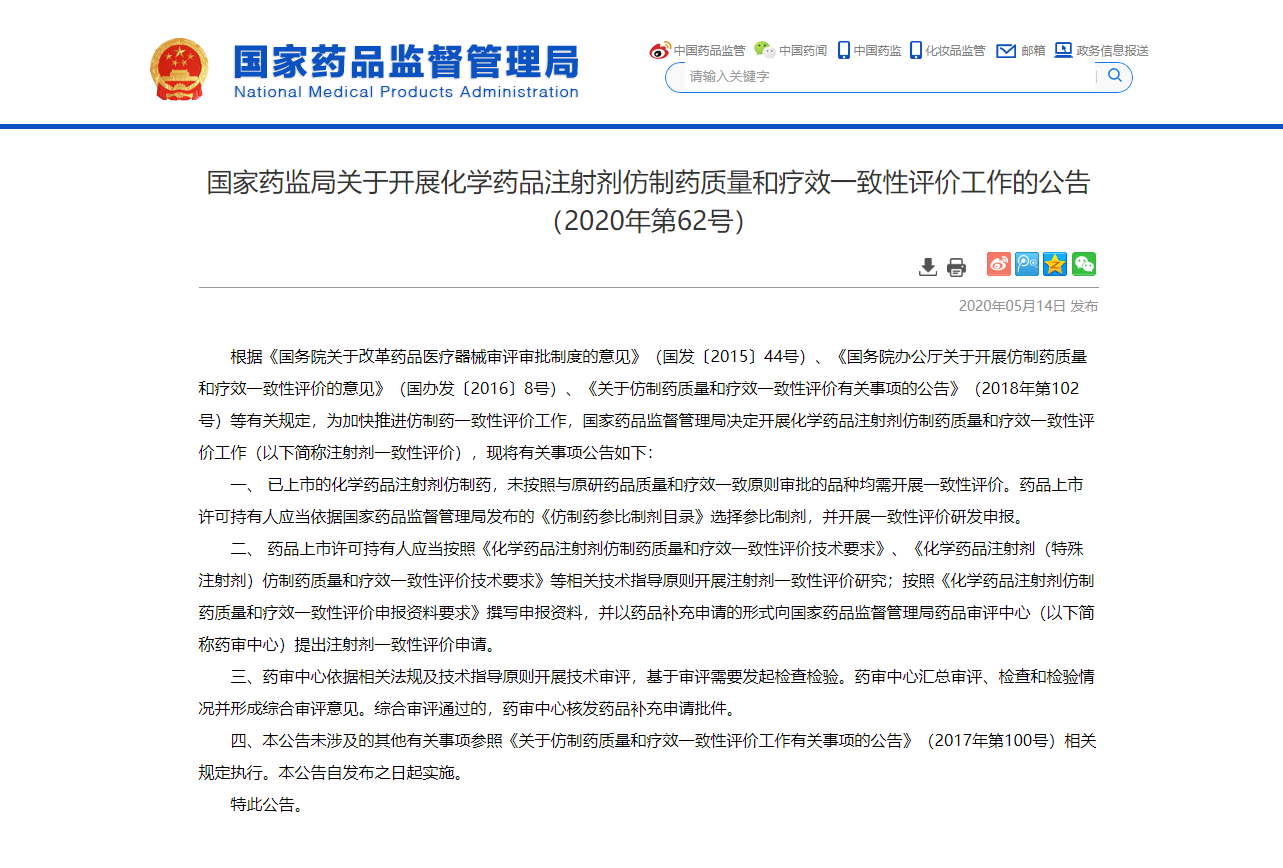 国家药品监督管理局
National Medical Products Administration

中国药品监管　中国药闻　中国药监　化妆品监管　邮箱　政务信息报送

请输入关键字

国家药监局关于开展化学药品注射剂仿制药质量和疗效一致性评价工作的公告（2020年第62号）

2020年05月14日 发布

根据《国务院关于改革药品医疗器械审评审批制度的意见》（国发〔2015〕44号）、《国务院办公厅关于开展仿制药质量和疗效一致性评价的意见》（国办发〔2016〕8号）、《关于仿制药质量和疗效一致性评价有关事项的公告》（2018年第102号）等有关规定，为加快推进仿制药一致性评价工作，国家药品监督管理局决定开展化学药品注射剂仿制药质量和疗效一致性评价工作（以下简称注射剂一致性评价），现将有关事项公告如下：

一、 已上市的化学药品注射剂仿制药，未按照与原研药品质量和疗效一致原则审批的品种均需开展一致性评价。药品上市许可持有人应当依据国家药品监督管理局发布的《仿制药参比制剂目录》选择参比制剂，并开展一致性评价研发申报。

二、 药品上市许可持有人应当按照《化学药品注射剂仿制药质量和疗效一致性评价技术要求》、《化学药品注射剂（特殊注射剂）仿制药质量和疗效一致性评价技术要求》等相关技术指导原则开展注射剂一致性评价研究；按照《化学药品注射剂仿制药质量和疗效一致性评价申报资料要求》撰写申报资料，并以药品补充申请的形式向国家药品监督管理局药品审评中心（以下简称药审中心）提出注射剂一致性评价申请。

三、药审中心依据相关法规及技术指导原则开展技术审评，基于审评需要发起检查检验。药审中心汇总审评、检查和检验情况并形成综合审评意见。综合审评通过的，药审中心核发药品补充申请批件。

四、本公告未涉及的其他有关事项参照《关于仿制药质量和疗效一致性评价工作有关事项的公告》（2017年第100号）相关规定执行。本公告自发布之日起实施。

特此公告。